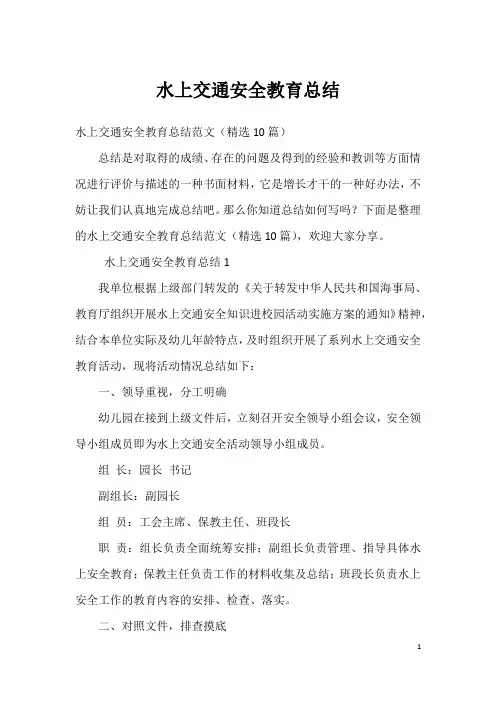 水上交通安全教育总结

水上交通安全教育总结范文（精选10篇）

总结是对取得的成绩、存在的问题及得到的经验和教训等方面情况进行评价与描述的一种书面材料，它是增长才干的一种好办法，不妨让我们认真地完成总结吧。那么你知道总结如何写吗？下面是整理的水上交通安全教育总结范文（精选10篇），欢迎大家分享。

水上交通安全教育总结1

我单位根据上级部门转发的《关于转发中华人民共和国海事局、教育厅组织开展水上交通安全知识进校园活动实施方案的通知》精神，结合本单位实际及幼儿年龄特点，及时组织开展了系列水上交通安全教育活动，现将活动情况总结如下：

一、领导重视，分工明确

幼儿园在接到上级文件后，立刻召开安全领导小组会议，安全领导小组成员即为水上交通安全活动领导小组成员。

组 长：园长 书记

副组长：副园长

组 员：工会主席、保教主任、班段长

职 责：组长负责全面统筹安排；副组长负责管理、指导具体水上安全教育；保教主任负责工作的材料收集及总结；班段长负责水上安全工作的教育内容的安排、检查、落实。

二、对照文件，排查摸底

1